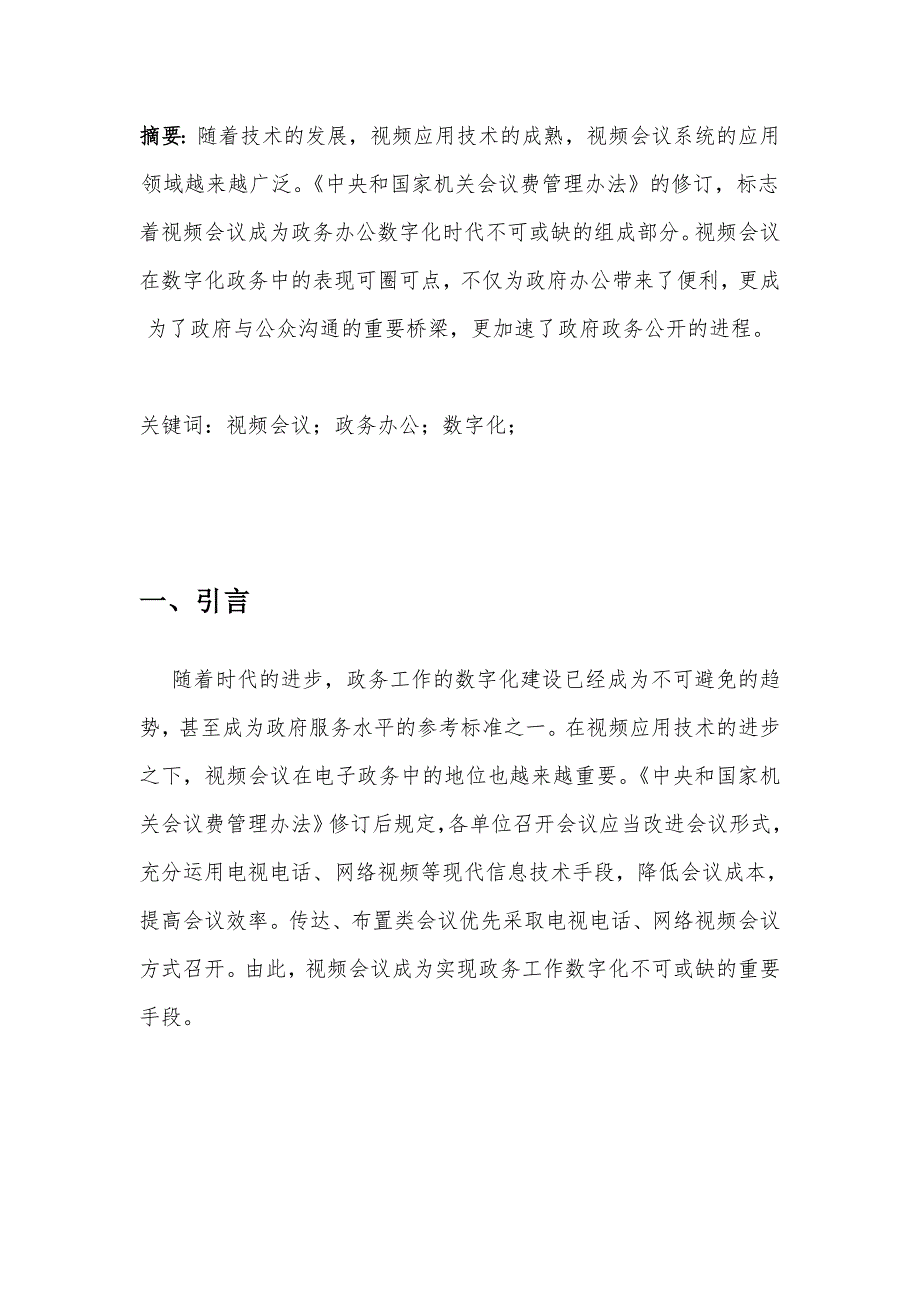 摘要: 随着技术的发展，视频应用技术的成熟，视频会议系统的应用领域越来越广泛。《中央和国家机关会议费管理办法》的修订，标志着视频会议成为政务办公数字化时代不可或缺的组成部分。视频会议在数字化政务中的表现可圈可点，不仅为政府办公带来了便利，更成为了政府与公众沟通的重要桥梁，更加速了政府政务公开的进程。

关键词：视频会议；政务办公；数字化；

一、引言

随着时代的进步，政务工作的数字化建设已经成为不可避免的趋势，甚至成为政府服务水平的参考标准之一。在视频应用技术的进步之下，视频会议在电子政务中的地位也越来越重要。《中央和国家机关会议费管理办法》修订后规定，各单位召开会议应当改进会议形式，充分运用电视电话、网络视频等现代信息技术手段，降低会议成本，提高会议效率。传达、布置类会议优先采取电视电话、网络视频会议方式召开。由此，视频会议成为实现政务工作数字化不可或缺的重要手段。